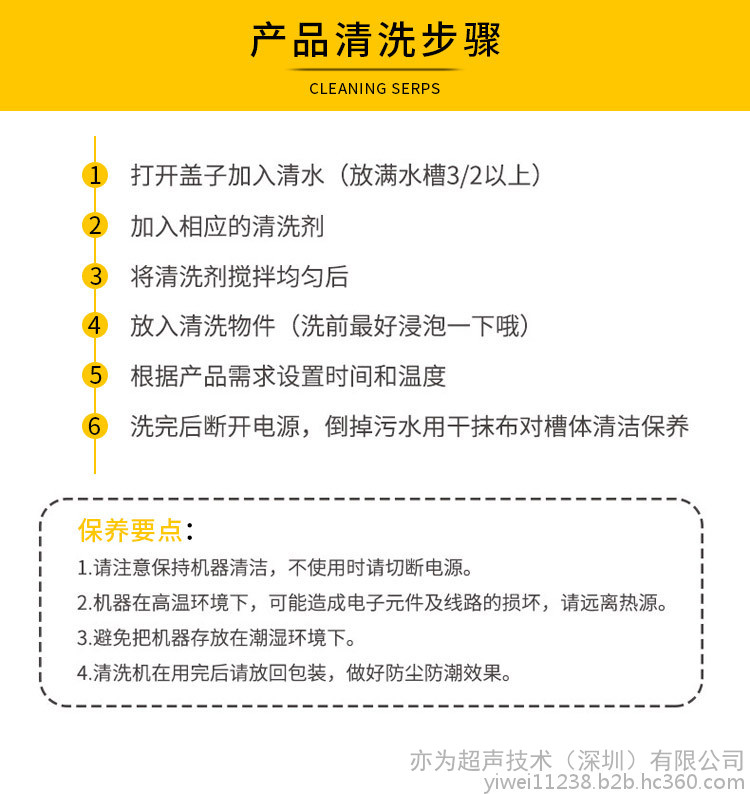 产品清洗步骤

CLEANING SERPS

1 打开盖子加入清水（放满水槽3/2以上）

2 加入相应的清洗剂

3 将清洗剂搅拌均匀后

4 放入清洗物件（洗前最好浸泡一下哦）

5 根据产品需求设置时间和温度

6 洗完后断开电源，倒掉污水用干抹布对槽体清洁保养

保养要点：

1.请注意保持机器清洁，不使用时请切断电源。

2.机器在高温环境下，可能造成电子元件及线路的损坏，请远离热源。

3.避免把机器存放在潮湿环境下。

4.清洗机在用完后请放回包装，做好防尘防潮效果。

亦为超声技术（深圳）有限公司
yiwei11238.b2b.hc360.com